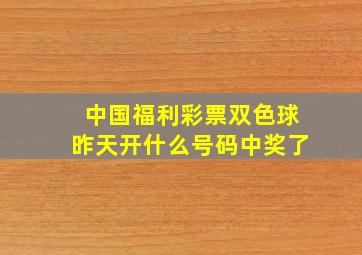 中国福利彩票双色球
昨天开什么号码中奖了